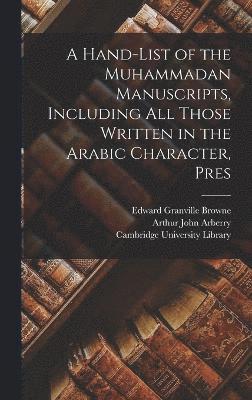 A Hand-List of the Muhammadan Manuscripts, Including All Those Written in the Arabic Character, Pres

Edward Granville Browne
Arthur John Arberry
Cambridge University Library